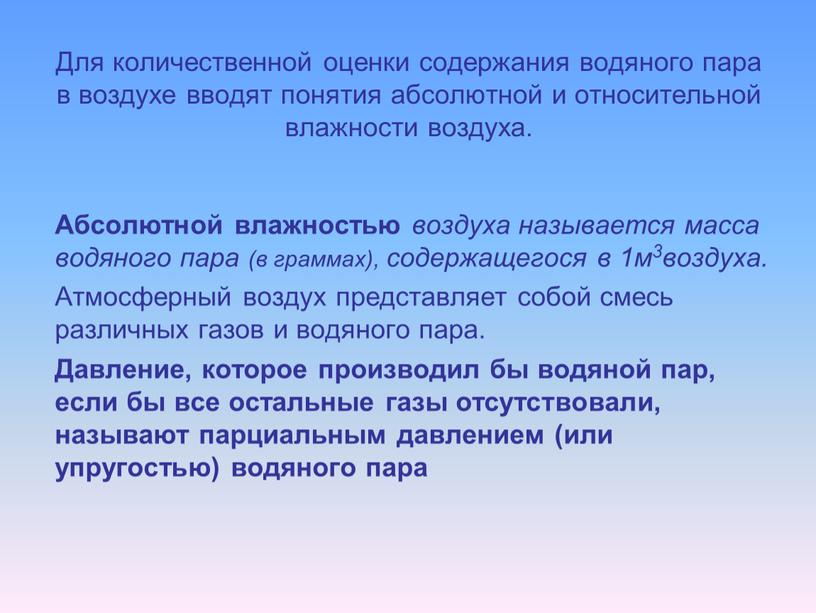 Для количественной оценки содержания водяного пара в воздухе вводят понятия абсолютной и относительной влажности воздуха.

Абсолютной влажностью воздуха называется масса водяного пара (в граммах), содержащегося в 1м$^3$воздуха.

Атмосферный воздух представляет собой смесь различных газов и водяного пара.

Давление, которое производил бы водяной пар, если бы все остальные газы отсутствовали, называют парциальным давлением (или упругостью) водяного пара